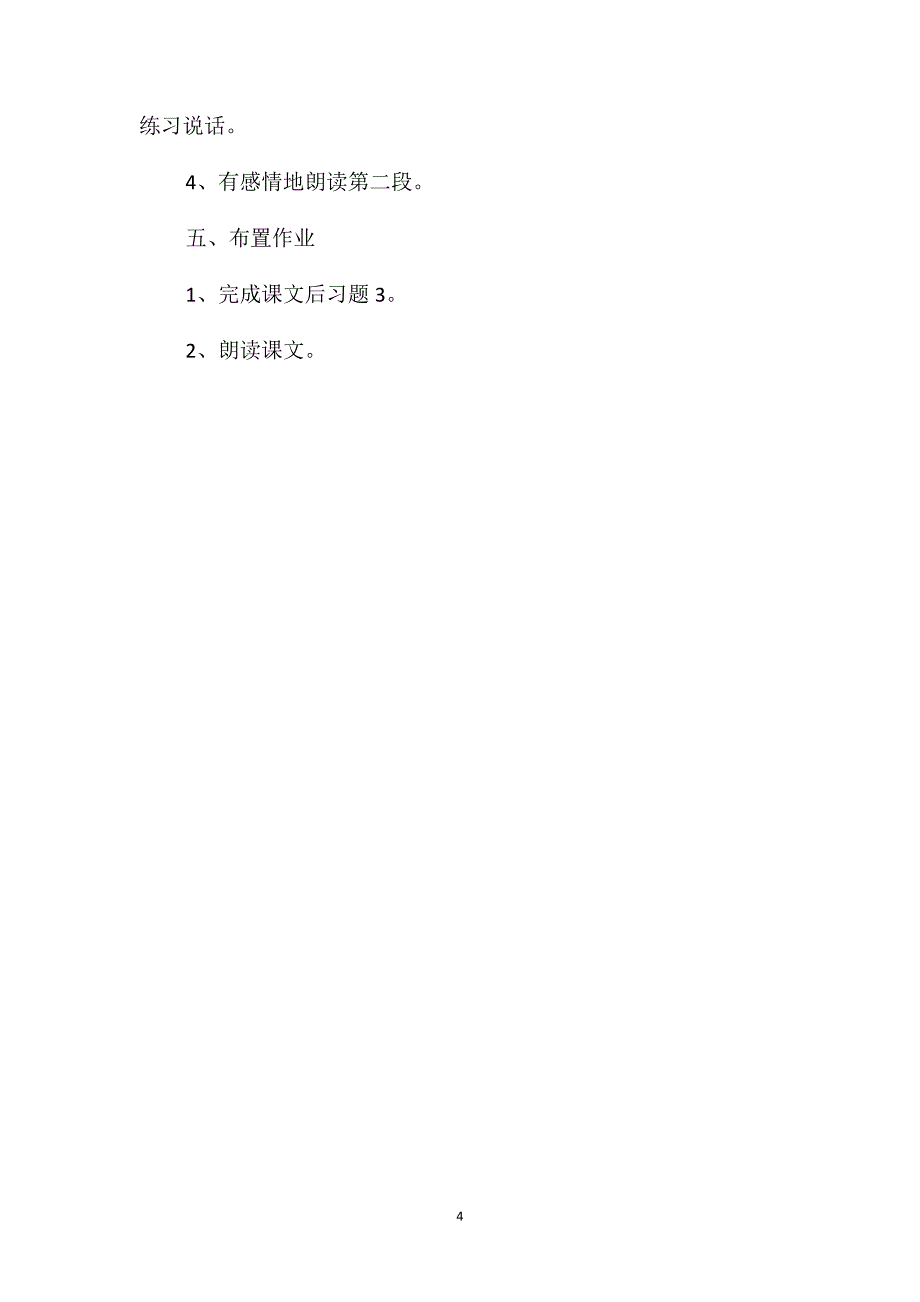 练习说话。

4、有感情地朗读第二段。

五、布置作业

1、完成课文后习题 3。

2、朗读课文。

4